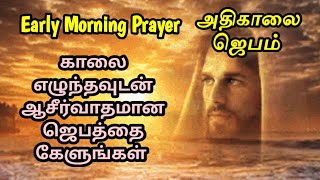 Early Morning Prayer

அதிகாலை ஜெபம்

காலை எழுந்தவுடன் ஆசீர்வாதமான ஜெபத்தை கேளுங்கள்